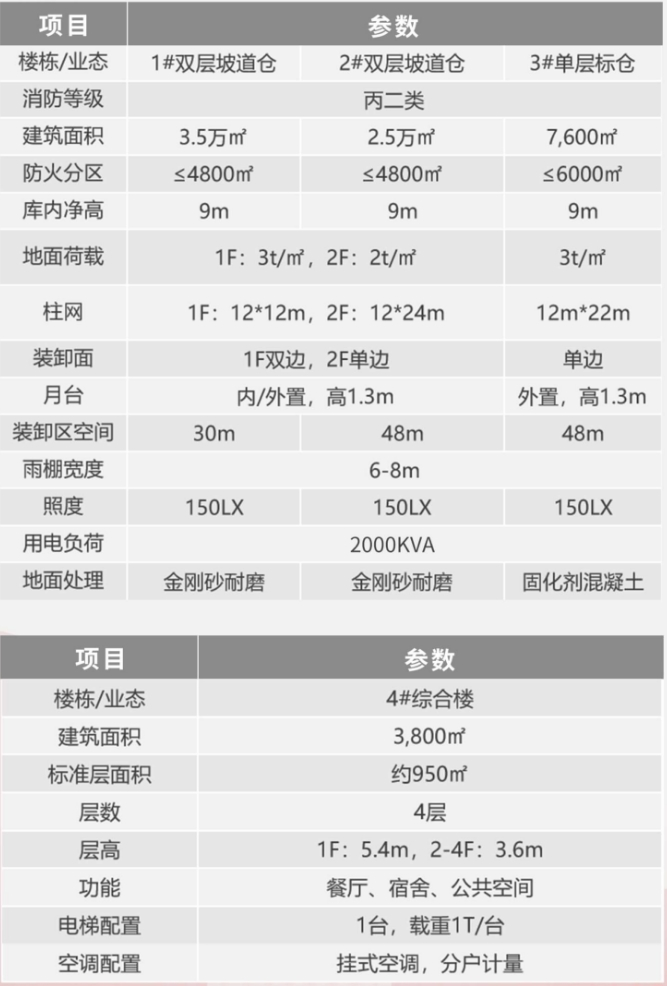 | 项目 | 参数 | | |
|---|---|---|---|
| 楼栋/业态 | 1#双层坡道仓 | 2#双层坡道仓 | 3#单层标仓 |
| 消防等级 | 丙二类 | | |
| 建筑面积 | 3.5万㎡ | 2.5万㎡ | 7,600㎡ |
| 防火分区 | ≤4800㎡ | ≤4800㎡ | ≤6000㎡ |
| 库内净高 | 9m | 9m | 9m |
| 地面荷载 | 1F：3t/㎡，2F：2t/㎡ | | 3t/㎡ |
| 柱网 | 1F：12*12m，2F：12*24m | | 12m*22m |
| 装卸面 | 1F双边，2F单边 | | 单边 |
| 月台 | 内/外置，高1.3m | | 外置，高1.3m |
| 装卸区空间 | 30m | 48m | 48m |
| 雨棚宽度 | 6-8m | | |
| 照度 | 150LX | 150LX | 150LX |
| 用电负荷 | 2000KVA | | |
| 地面处理 | 金刚砂耐磨 | 金刚砂耐磨 | 固化剂混凝土 |

| 项目 | 参数 |
|---|---|
| 楼栋/业态 | 4#综合楼 |
| 建筑面积 | 3,800㎡ |
| 标准层面积 | 约950㎡ |
| 层数 | 4层 |
| 层高 | 1F：5.4m，2-4F：3.6m |
| 功能 | 餐厅、宿舍、公共空间 |
| 电梯配置 | 1台，载重1T/台 |
| 空调配置 | 挂式空调，分户计量 |